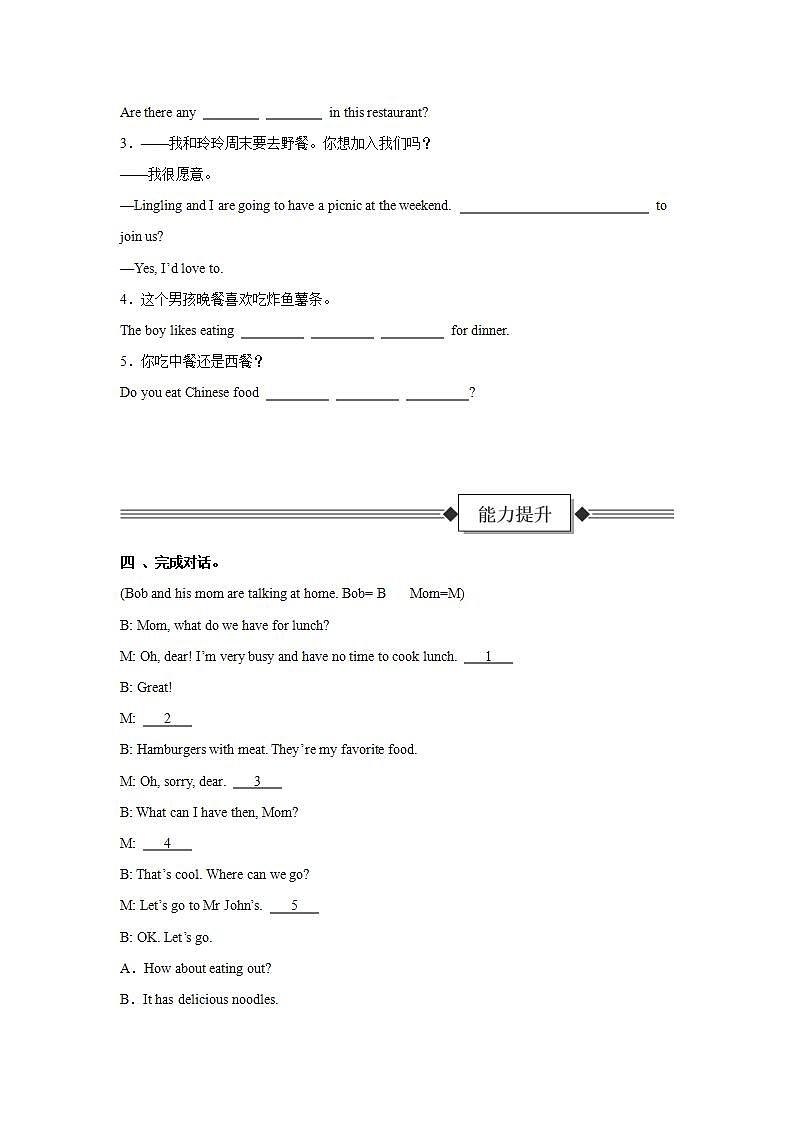 Are there any ________ ________ in this restaurant?

3．——我和玲玲周末要去野餐。你想加入我们吗？

——我很愿意。

—Lingling and I are going to have a picnic at the weekend. ____________________ to join us?

—Yes, I'd love to.

4．这个男孩晚餐喜欢吃炸鱼薯条。

The boy likes eating ________ ________ ________ for dinner.

5．你吃中餐还是西餐？

Do you eat Chinese food ________ ________ ________?

能力提升

四 、完成对话。

(Bob and his mom are talking at home. Bob= B Mom=M)

B: Mom, what do we have for lunch?

M: Oh, dear! I'm very busy and have no time to cook lunch. __1__

B: Great!

M: __2__

B: Hamburgers with meat. They're my favorite food.

M: Oh, sorry, dear. __3__

B: What can I have then, Mom?

M: __4__

B: That's cool. Where can we go?

M: Let's go to Mr John's. __5__

B: OK. Let's go.

A．How about eating out?

B．It has delicious noodles.